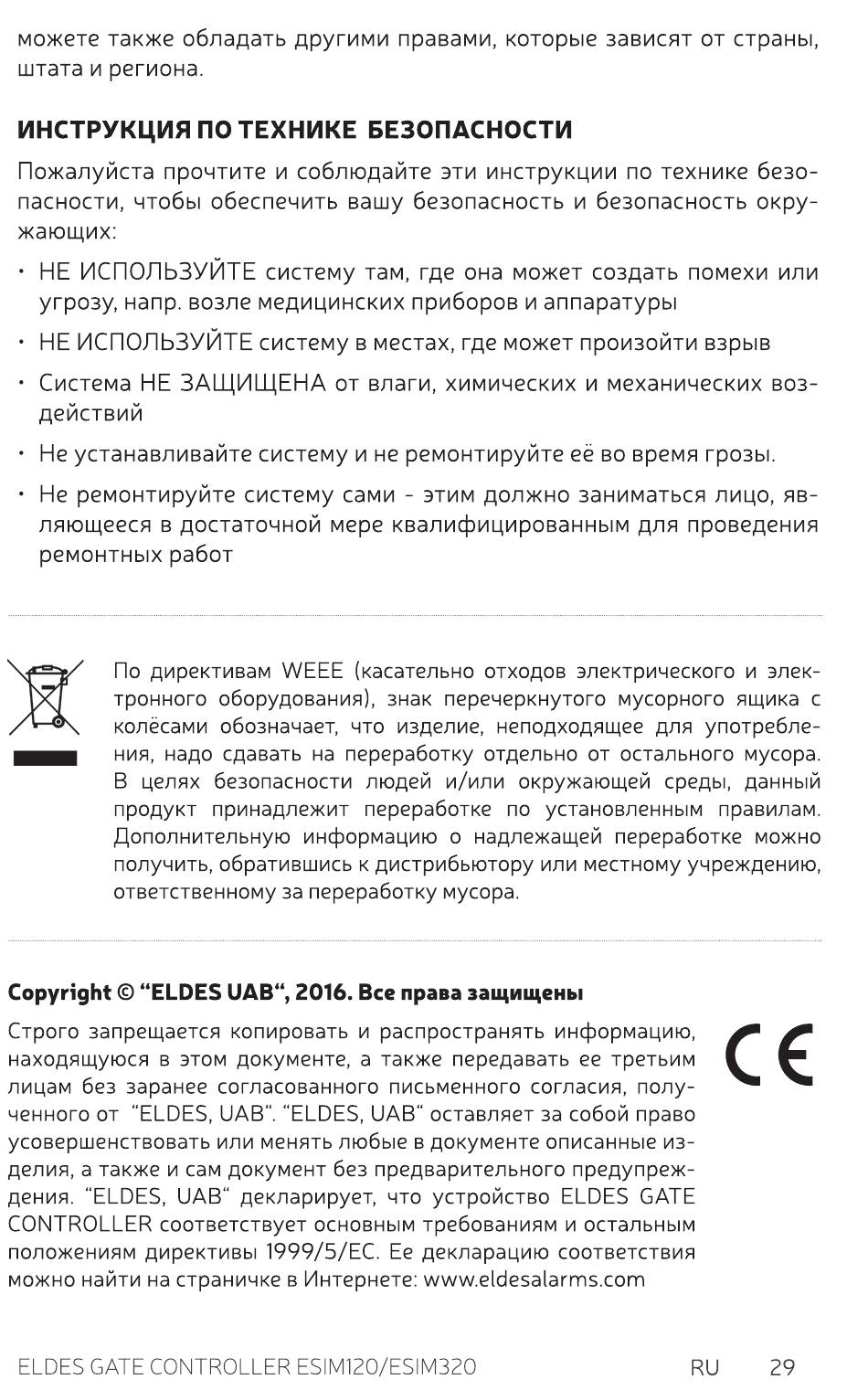 можете также обладать другими правами, которые зависят от страны, штата и региона.

ИНСТРУКЦИЯ ПО ТЕХНИКЕ БЕЗОПАСНОСТИ

Пожалуйста прочтите и соблюдайте эти инструкции по технике безопасности, чтобы обеспечить вашу безопасность и безопасность окружающих:

• НЕ ИСПОЛЬЗУЙТЕ систему там, где она может создать помехи или угрозу, напр. возле медицинских приборов и аппаратуры
• НЕ ИСПОЛЬЗУЙТЕ систему в местах, где может произойти взрыв
• Система НЕ ЗАЩИЩЕНА от влаги, химических и механических воздействий
• Не устанавливайте систему и не ремонтируйте её во время грозы.
• Не ремонтируйте систему сами - этим должно заниматься лицо, являющееся в достаточной мере квалифицированным для проведения ремонтных работ

По директивам WEEE (касательно отходов электрического и электронного оборудования), знак перечеркнутого мусорного ящика с колёсами обозначает, что изделие, неподходящее для употребления, надо сдавать на переработку отдельно от остального мусора. В целях безопасности людей и/или окружающей среды, данный продукт принадлежит переработке по установленным правилам. Дополнительную информацию о надлежащей переработке можно получить, обратившись к дистрибьютору или местному учреждению, ответственному за переработку мусора.

Copyright © “ELDES UAB“, 2016. Все права защищены

Строго запрещается копировать и распространять информацию, находящуюся в этом документе, а также передавать ее третьим лицам без заранее согласованного письменного согласия, полученного от “ELDES, UAB“. “ELDES, UAB“ оставляет за собой право усовершенствовать или менять любые в документе описанные изделия, а также и сам документ без предварительного предупреждения. “ELDES, UAB“ декларирует, что устройство ELDES GATE CONTROLLER соответствует основным требованиям и остальным положениям директивы 1999/5/EC. Ее декларацию соответствия можно найти на страничке в Интернете: www.eldesalarms.com

CE

ELDES GATE CONTROLLER ESIM120/ESIM320 RU 29